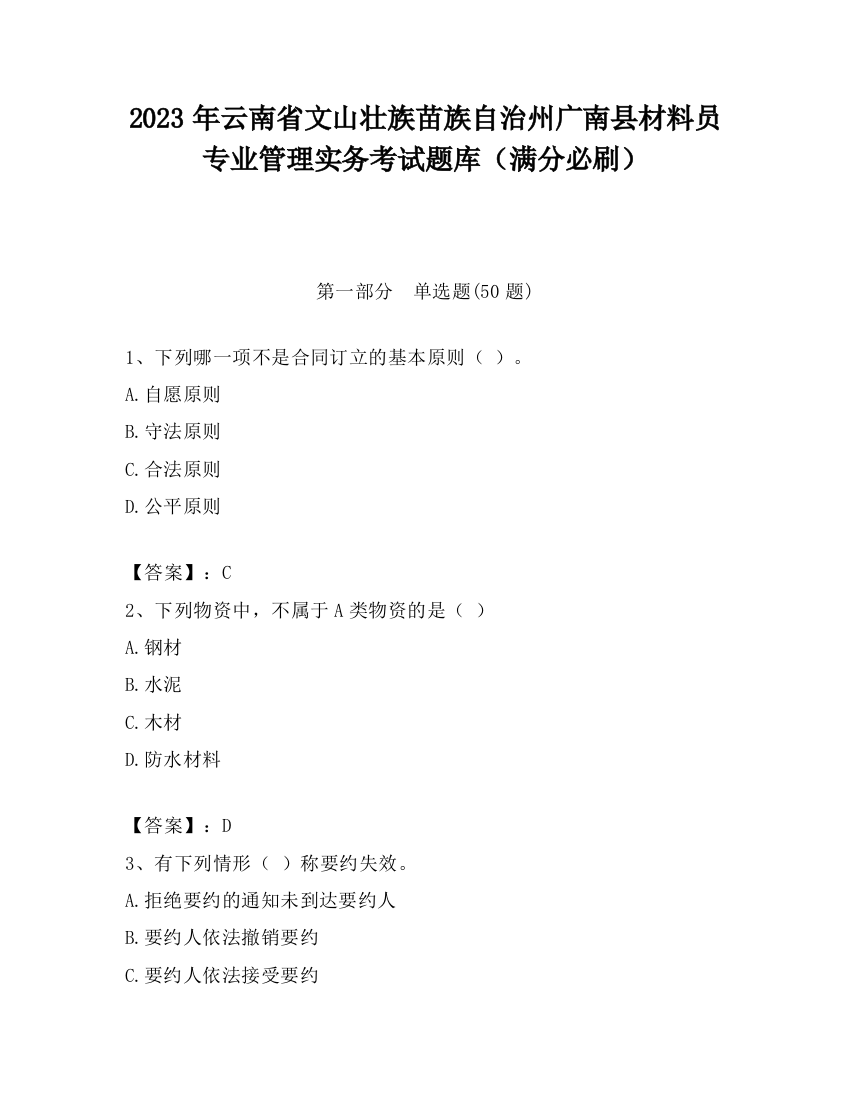 2023 年云南省文山壮族苗族自治州广南县材料员专业管理实务考试题库（满分必刷）

第一部分　单选题(50 题)

1、下列哪一项不是合同订立的基本原则（ ）。

A.自愿原则

B.守法原则

C.合法原则

D.公平原则

【答案】：C

2、下列物资中，不属于 A 类物资的是（ ）

A.钢材

B.水泥

C.木材

D.防水材料

【答案】：D

3、有下列情形（ ）称要约失效。

A.拒绝要约的通知未到达要约人

B.要约人依法撤销要约

C.要约人依法接受要约